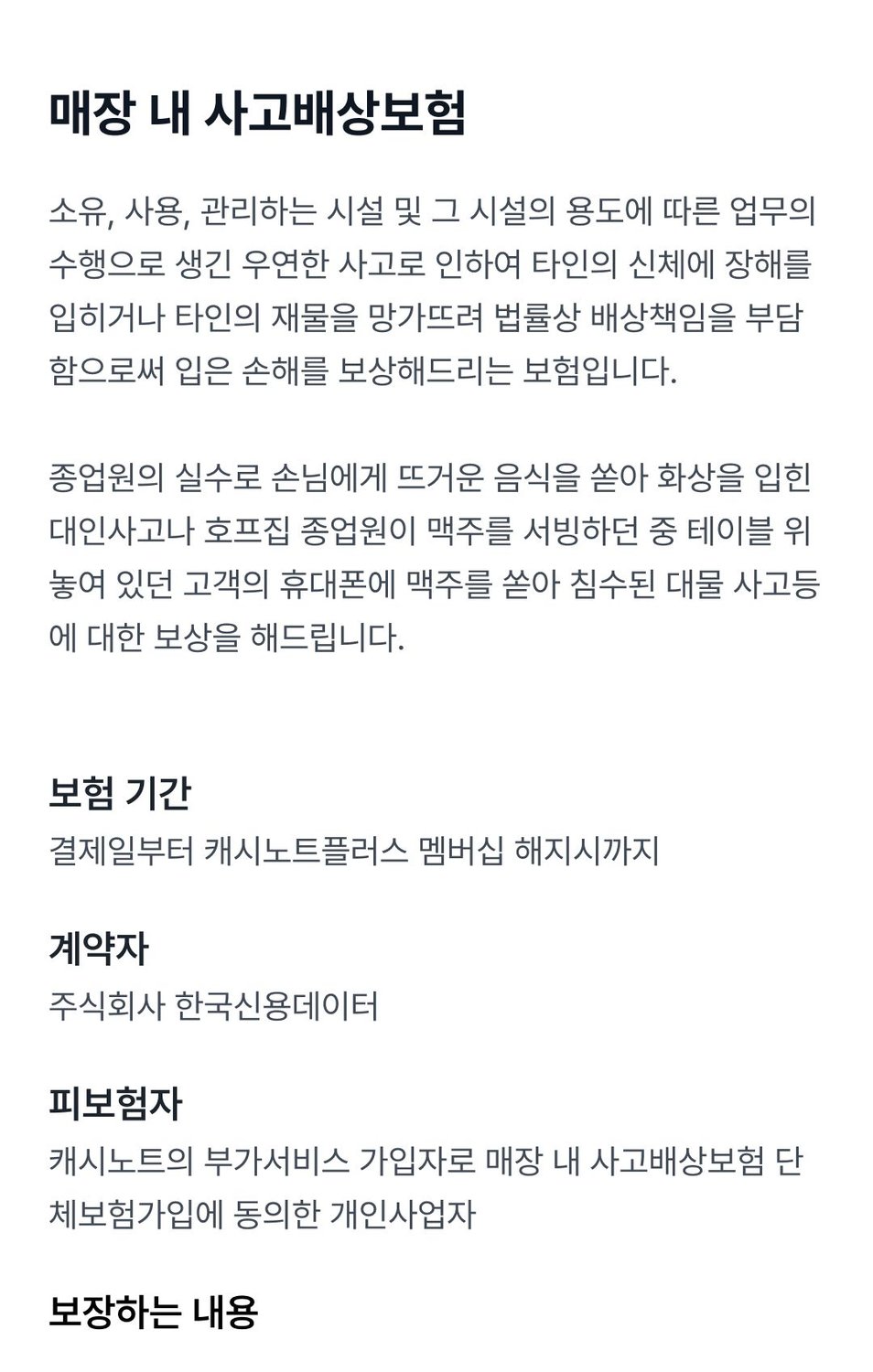 매장 내 사고배상보험

소유, 사용, 관리하는 시설 및 그 시설의 용도에 따른 업무의 수행으로 생긴 우연한 사고로 인하여 타인의 신체에 장해를 입히거나 타인의 재물을 망가뜨려 법률상 배상책임을 부담함으로써 입은 손해를 보상해드리는 보험입니다.

종업원의 실수로 손님에게 뜨거운 음식을 쏟아 화상을 입힌 대인사고나 호프집 종업원이 맥주를 서빙하던 중 테이블 위 놓여 있던 고객의 휴대폰에 맥주를 쏟아 침수된 대물 사고등에 대한 보상을 해드립니다.

보험 기간
결제일부터 캐시노트플러스 멤버십 해지시까지

계약자
주식회사 한국신용데이터

피보험자
캐시노트의 부가서비스 가입자로 매장 내 사고배상보험 단체보험가입에 동의한 개인사업자

보장하는 내용